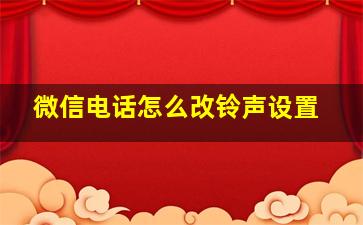 微信电话怎么改铃声设置